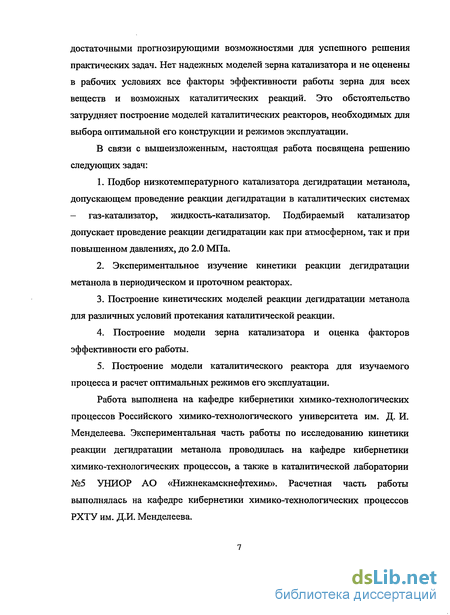 достаточными прогнозирующими возможностями для успешного решения практических задач. Нет надежных моделей зерна катализатора и не оценены в рабочих условиях все факторы эффективности работы зерна для всех веществ и возможных каталитических реакций. Это обстоятельство затрудняет построение моделей каталитических реакторов, необходимых для выбора оптимальной его конструкции и режимов эксплуатации.

В связи с вышеизложенным, настоящая работа посвящена решению следующих задач:

1. Подбор низкотемпературного катализатора дегидратации метанола, допускающем проведение реакции дегидратации в каталитических системах – газ-катализатор, жидкость-катализатор. Подбираемый катализатор допускает проведение реакции дегидратации как при атмосферном, так и при повышенном давлениях, до 2.0 МПа.

2. Экспериментальное изучение кинетики реакции дегидратации метанола в периодическом и проточном реакторах.

3. Построение кинетических моделей реакции дегидратации метанола для различных условий протекания каталитической реакции.

4. Построение модели зерна катализатора и оценка факторов эффективности его работы.

5. Построение модели каталитического реактора для изучаемого процесса и расчет оптимальных режимов его эксплуатации.

Работа выполнена на кафедре кибернетики химико-технологических процессов Российского химико-технологического университета им. Д. И. Менделеева. Экспериментальная часть работы по исследованию кинетики реакции дегидратации метанола проводилась на кафедре кибернетики химико-технологических процессов, а также в каталитической лаборатории №5 УНИОР АО «Нижнекамскнефтехим». Расчетная часть работы выполнялась на кафедре кибернетики химико-технологических процессов РХТУ им. Д.И. Менделеева.

7

dsLib.net
библиотека диссертаций